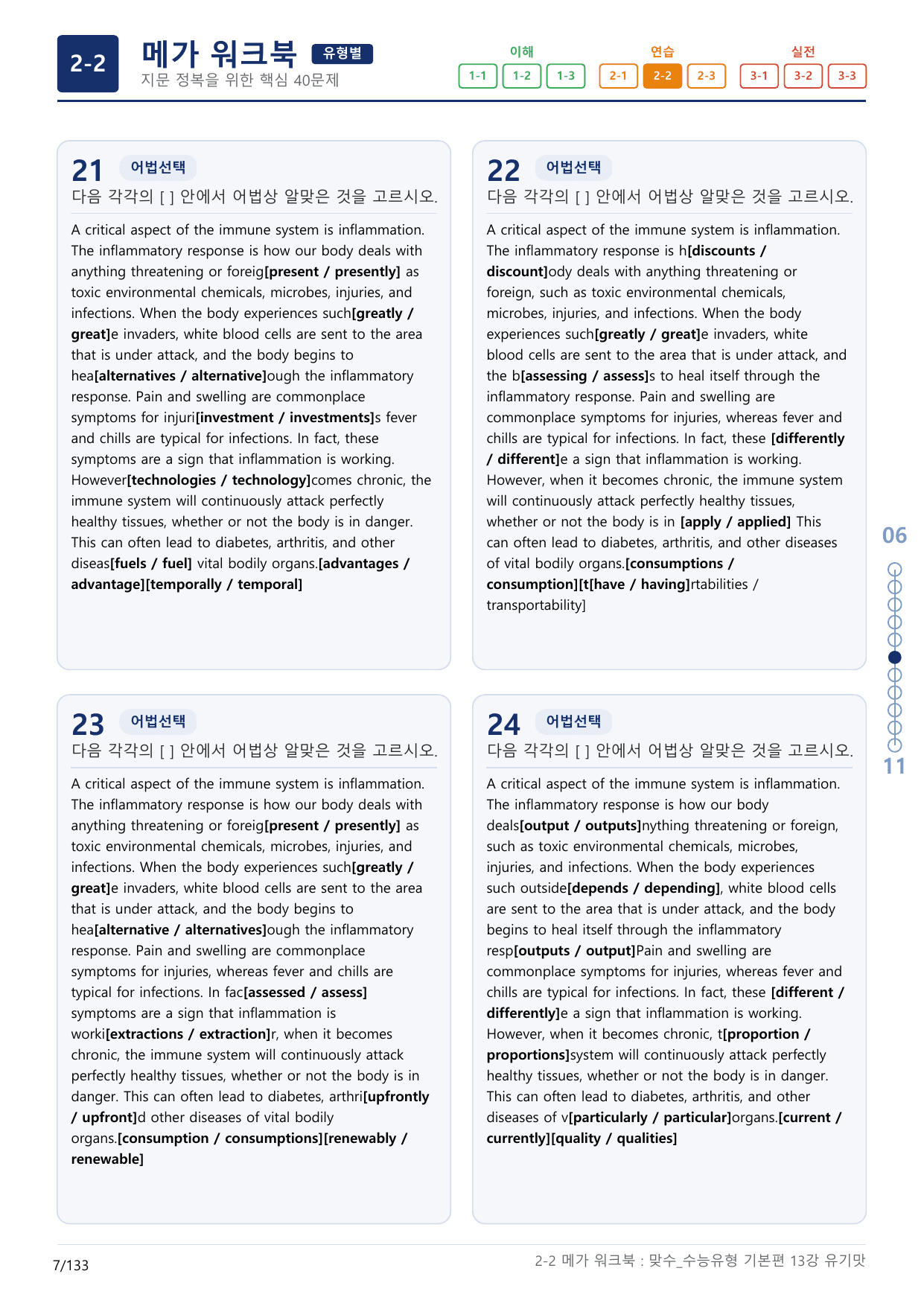 2-2

메가 워크북 유형별

지문 정복을 위한 핵심 40문제

이해
1-1 1-2 1-3

연습
2-1 2-2 2-3

실전
3-1 3-2 3-3

21 어법선택

다음 각각의 [ ] 안에서 어법상 알맞은 것을 고르시오.

A critical aspect of the immune system is inflammation. The inflammatory response is how our body deals with anything threatening or foreig[present / presently] as toxic environmental chemicals, microbes, injuries, and infections. When the body experiences such[greatly / great]e invaders, white blood cells are sent to the area that is under attack, and the body begins to hea[alternatives / alternative]ough the inflammatory response. Pain and swelling are commonplace symptoms for injuri[investment / investments]s fever and chills are typical for infections. In fact, these symptoms are a sign that inflammation is working. However[technologies / technology]comes chronic, the immune system will continuously attack perfectly healthy tissues, whether or not the body is in danger. This can often lead to diabetes, arthritis, and other diseas[fuels / fuel] vital bodily organs.[advantages / advantage][temporally / temporal]

22 어법선택

다음 각각의 [ ] 안에서 어법상 알맞은 것을 고르시오.

A critical aspect of the immune system is inflammation. The inflammatory response is h[discounts / discount]ody deals with anything threatening or foreign, such as toxic environmental chemicals, microbes, injuries, and infections. When the body experiences such[greatly / great]e invaders, white blood cells are sent to the area that is under attack, and the b[assessing / assess]s to heal itself through the inflammatory response. Pain and swelling are commonplace symptoms for injuries, whereas fever and chills are typical for infections. In fact, these [differently / different]e a sign that inflammation is working. However, when it becomes chronic, the immune system will continuously attack perfectly healthy tissues, whether or not the body is in [apply / applied] This can often lead to diabetes, arthritis, and other diseases of vital bodily organs.[consumptions / consumption][t[have / having]rtabilities / transportability]

23 어법선택

다음 각각의 [ ] 안에서 어법상 알맞은 것을 고르시오.

A critical aspect of the immune system is inflammation. The inflammatory response is how our body deals with anything threatening or foreig[present / presently] as toxic environmental chemicals, microbes, injuries, and infections. When the body experiences such[greatly / great]e invaders, white blood cells are sent to the area that is under attack, and the body begins to hea[alternative / alternatives]ough the inflammatory response. Pain and swelling are commonplace symptoms for injuries, whereas fever and chills are typical for infections. In fac[assessed / assess] symptoms are a sign that inflammation is worki[extractions / extraction]r, when it becomes chronic, the immune system will continuously attack perfectly healthy tissues, whether or not the body is in danger. This can often lead to diabetes, arthri[upfrontly / upfront]d other diseases of vital bodily organs.[consumption / consumptions][renewably / renewable]

24 어법선택

다음 각각의 [ ] 안에서 어법상 알맞은 것을 고르시오.

A critical aspect of the immune system is inflammation. The inflammatory response is how our body deals[output / outputs]nything threatening or foreign, such as toxic environmental chemicals, microbes, injuries, and infections. When the body experiences such outside[depends / depending], white blood cells are sent to the area that is under attack, and the body begins to heal itself through the inflammatory resp[outputs / output]Pain and swelling are commonplace symptoms for injuries, whereas fever and chills are typical for infections. In fact, these [different / differently]e a sign that inflammation is working. However, when it becomes chronic, t[proportion / proportions]system will continuously attack perfectly healthy tissues, whether or not the body is in danger. This can often lead to diabetes, arthritis, and other diseases of v[particularly / particular]organs.[current / currently][quality / qualities]

06

11

7/133

2-2 메가 워크북 : 맞수_수능유형 기본편 13강 유기맛